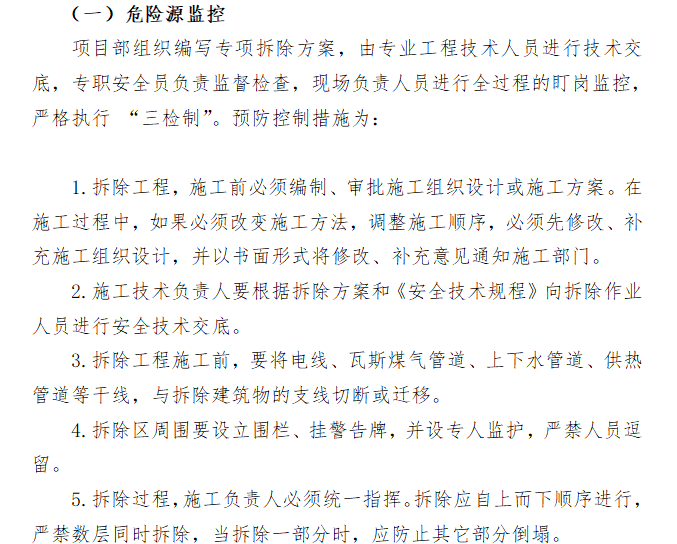 （一）危险源监控

项目部组织编写专项拆除方案，由专业工程技术人员进行技术交底，专职安全员负责监督检查，现场负责人员进行全过程的盯岗监控，严格执行 “三检制”。预防控制措施为：

1. 拆除工程，施工前必须编制、审批施工组织设计或施工方案。在施工过程中，如果必须改变施工方法，调整施工顺序，必须先修改、补充施工组织设计，并以书面形式将修改、补充意见通知施工部门。

2. 施工技术负责人要根据拆除方案和《安全技术规程》向拆除作业人员进行安全技术交底。

3. 拆除工程施工前，要将电线、瓦斯煤气管道、上下水管道、供热管道等干线，与拆除建筑物的支线切断或迁移。

4. 拆除区周围要设立围栏、挂警告牌，并设专人监护，严禁人员逗留。

5. 拆除过程，施工负责人必须统一指挥。拆除应自上而下顺序进行，严禁数层同时拆除，当拆除一部分时，应防止其它部分倒塌。